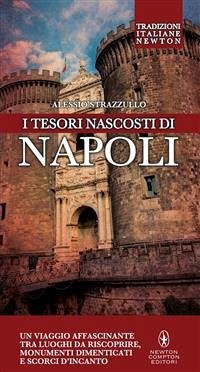 TRADIZIONI
ITALIANE
NEWTON

ALESSIO STRAZZULLO

I TESORI NASCOSTI DI

NAPOLI

UN VIAGGIO AFFASCINANTE TRA LUOGHI DA RISCOPRIRE, MONUMENTI DIMENTICATI E SCORCI D'INCANTO

NEWTON COMPTON EDITORI